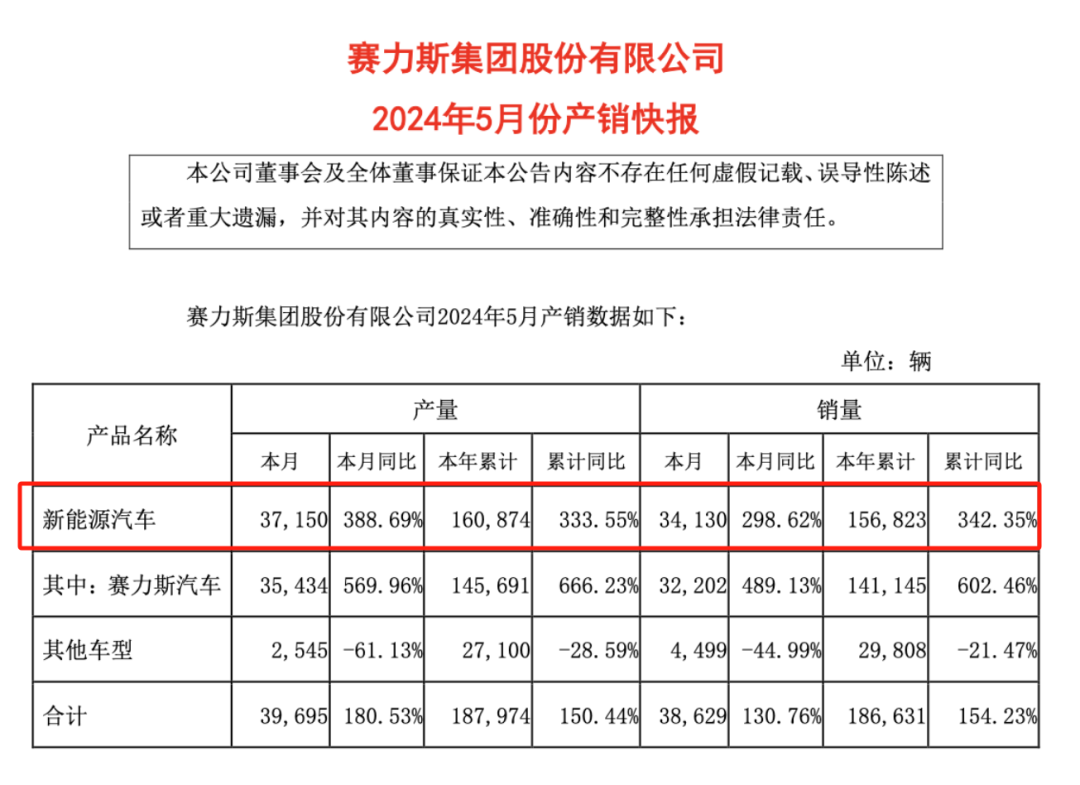 赛力斯集团股份有限公司
2024年5月份产销快报

本公司董事会及全体董事保证本公告内容不存在任何虚假记载、误导性陈述或者重大遗漏，并对其内容的真实性、准确性和完整性承担法律责任。

赛力斯集团股份有限公司2024年5月产销数据如下：

单位：辆

| 产品名称 | 产量 | | | | 销量 | | | |
|---|---|---|---|---|---|---|---|---|
| | 本月 | 本月同比 | 本年累计 | 累计同比 | 本月 | 本月同比 | 本年累计 | 累计同比 |
| 新能源汽车 | 37,150 | 388.69% | 160,874 | 333.55% | 34,130 | 298.62% | 156,823 | 342.35% |
| 其中：赛力斯汽车 | 35,434 | 569.96% | 145,691 | 666.23% | 32,202 | 489.13% | 141,145 | 602.46% |
| 其他车型 | 2,545 | -61.13% | 27,100 | -28.59% | 4,499 | -44.99% | 29,808 | -21.47% |
| 合计 | 39,695 | 180.53% | 187,974 | 150.44% | 38,629 | 130.76% | 186,631 | 154.23% |